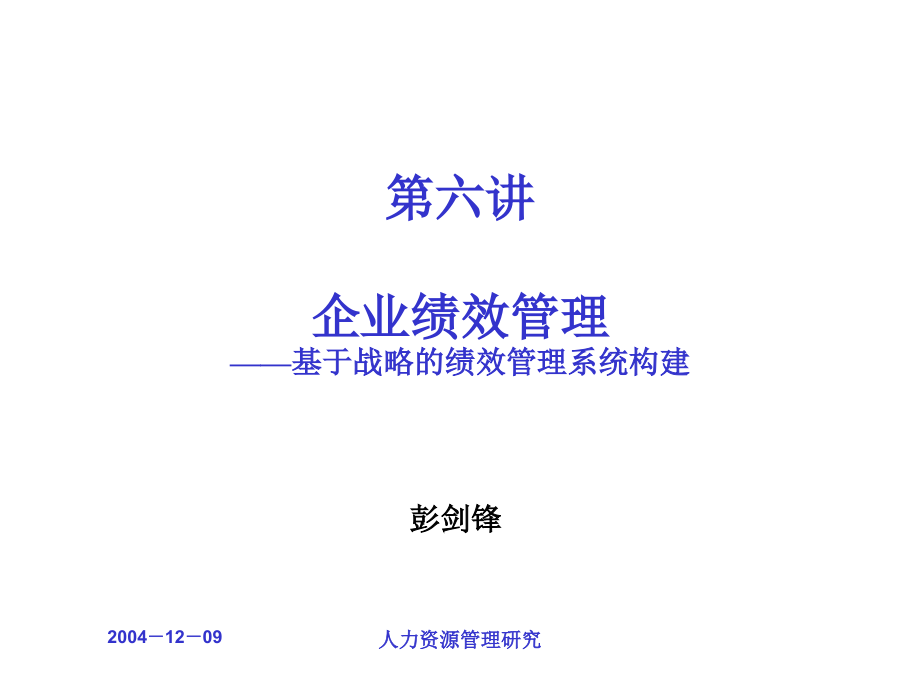 第六讲

企业绩效管理
——基于战略的绩效管理系统构建

彭剑锋

2004－12－09

人力资源管理研究